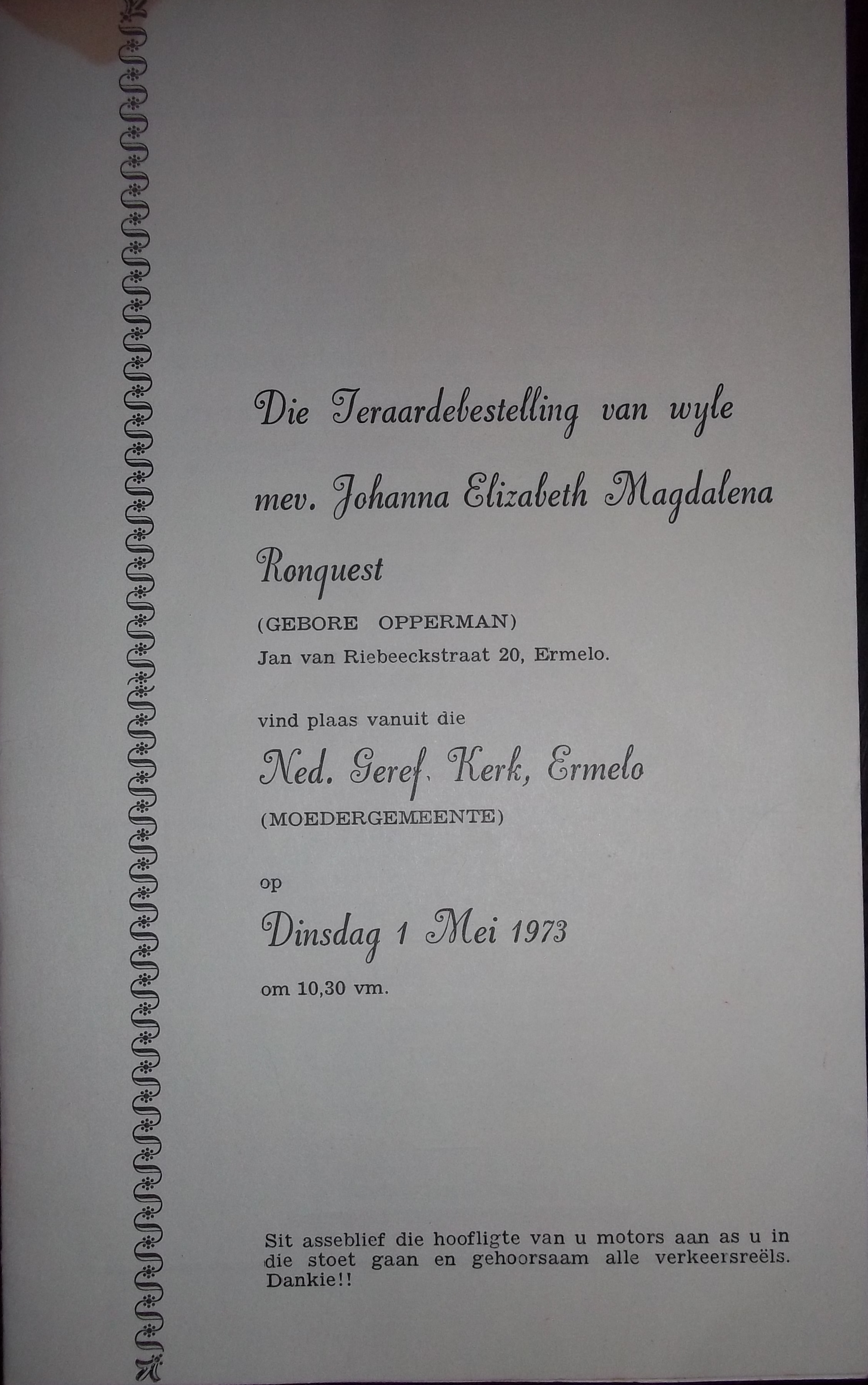 Die Teraardebestelling van wyle

mev. Johanna Elizabeth Magdalena

Ronquest

(GEBORE OPPERMAN)

Jan van Riebeeckstraat 20, Ermelo.

vind plaas vanuit die

Ned. Geref. Kerk, Ermelo

(MOEDERGEMEENTE)

op

Dinsdag 1 Mei 1973

om 10,30 vm.

Sit asseblief die hoofligte van u motors aan as u in die stoet gaan en gehoorsaam alle verkeersreëls. Dankie!!